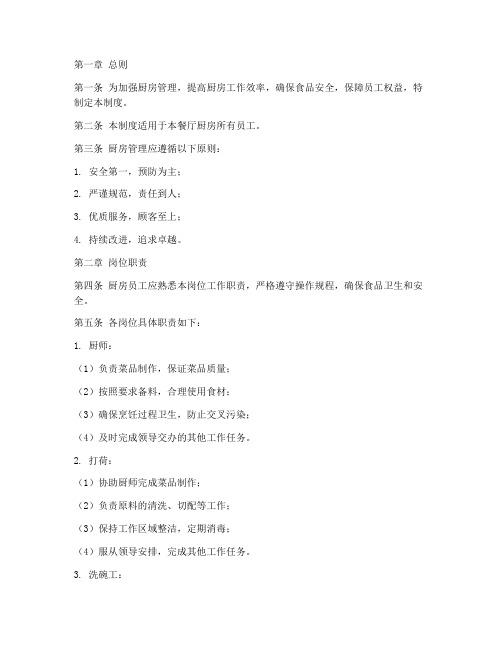 第一章 总则

第一条 为加强厨房管理，提高厨房工作效率，确保食品安全，保障员工权益，特制定本制度。

第二条 本制度适用于本餐厅厨房所有员工。

第三条 厨房管理应遵循以下原则：

1. 安全第一，预防为主；

2. 严谨规范，责任到人；

3. 优质服务，顾客至上；

4. 持续改进，追求卓越。

第二章 岗位职责

第四条 厨房员工应熟悉本岗位工作职责，严格遵守操作规程，确保食品卫生和安全。

第五条 各岗位具体职责如下：

1. 厨师：

（1）负责菜品制作，保证菜品质量；

（2）按照要求备料，合理使用食材；

（3）确保烹饪过程卫生，防止交叉污染；

（4）及时完成领导交办的其他工作任务。

2. 打荷：

（1）协助厨师完成菜品制作；

（2）负责原料的清洗、切配等工作；

（3）保持工作区域整洁，定期消毒；

（4）服从领导安排，完成其他工作任务。

3. 洗碗工：